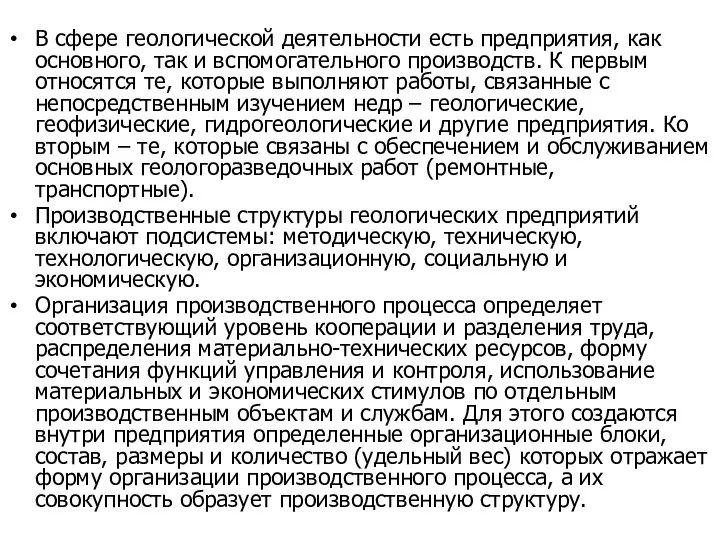 • В сфере геологической деятельности есть предприятия, как основного, так и вспомогательного производств. К первым относятся те, которые выполняют работы, связанные с непосредственным изучением недр – геологические, геофизические, гидрогеологические и другие предприятия. Ко вторым – те, которые связаны с обеспечением и обслуживанием основных геологоразведочных работ (ремонтные, транспортные).

• Производственные структуры геологических предприятий включают подсистемы: методическую, техническую, технологическую, организационную, социальную и экономическую.

• Организация производственного процесса определяет соответствующий уровень кооперации и разделения труда, распределения материально-технических ресурсов, форму сочетания функций управления и контроля, использование материальных и экономических стимулов по отдельным производственным объектам и службам. Для этого создаются внутри предприятия определенные организационные блоки, состав, размеры и количество (удельный вес) которых отражает форму организации производственного процесса, а их совокупность образует производственную структуру.